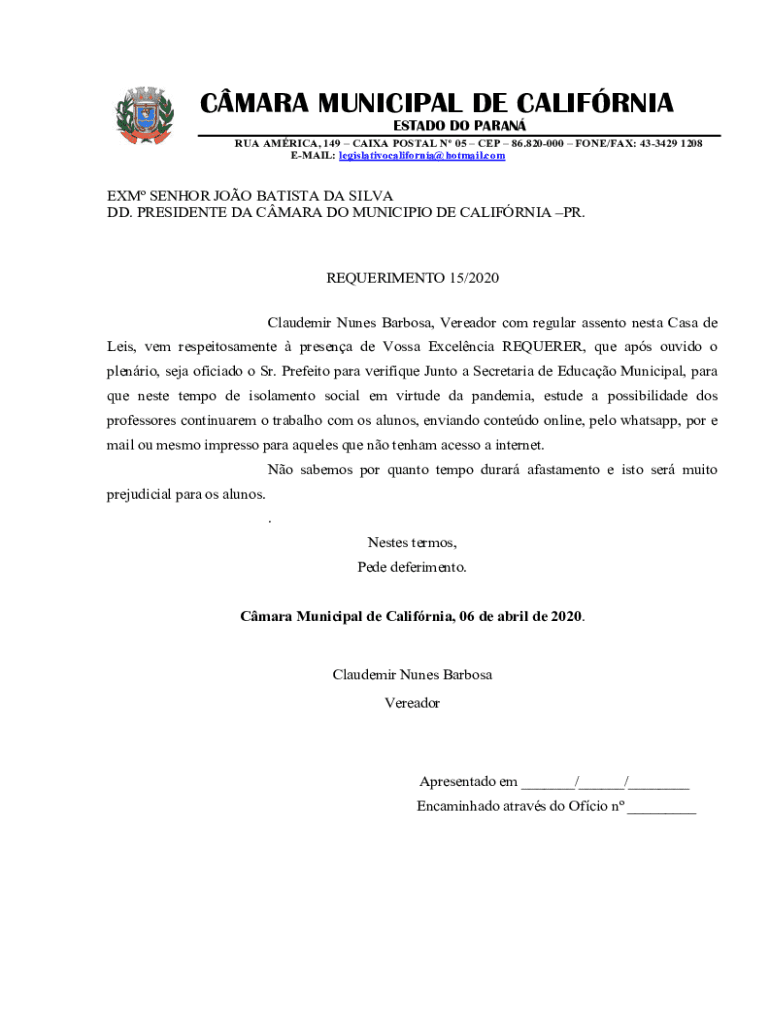 CÂMARA MUNICIPAL DE CALIFÓRNIA
ESTADO DO PARANÁ
RUA AMÉRICA, 149 – CAIXA POSTAL Nº 05 – CEP – 86.820-000 – FONE/FAX: 43-3429 1208
E-MAIL: legislativocalifornia@hotmail.com

EXMº SENHOR JOÃO BATISTA DA SILVA
DD. PRESIDENTE DA CÂMARA DO MUNICIPIO DE CALIFÓRNIA –PR.

REQUERIMENTO 15/2020

Claudemir Nunes Barbosa, Vereador com regular assento nesta Casa de Leis, vem respeitosamente à presença de Vossa Excelência REQUERER, que após ouvido o plenário, seja oficiado o Sr. Prefeito para verifique Junto a Secretaria de Educação Municipal, para que neste tempo de isolamento social em virtude da pandemia, estude a possibilidade dos professores continuarem o trabalho com os alunos, enviando conteúdo online, pelo whatsapp, por e mail ou mesmo impresso para aqueles que não tenham acesso a internet.

Não sabemos por quanto tempo durará afastamento e isto será muito prejudicial para os alunos.

.

Nestes termos,
Pede deferimento.

Câmara Municipal de Califórnia, 06 de abril de 2020.

Claudemir Nunes Barbosa
Vereador

Apresentado em _______/______/________
Encaminhado através do Ofício nº _________